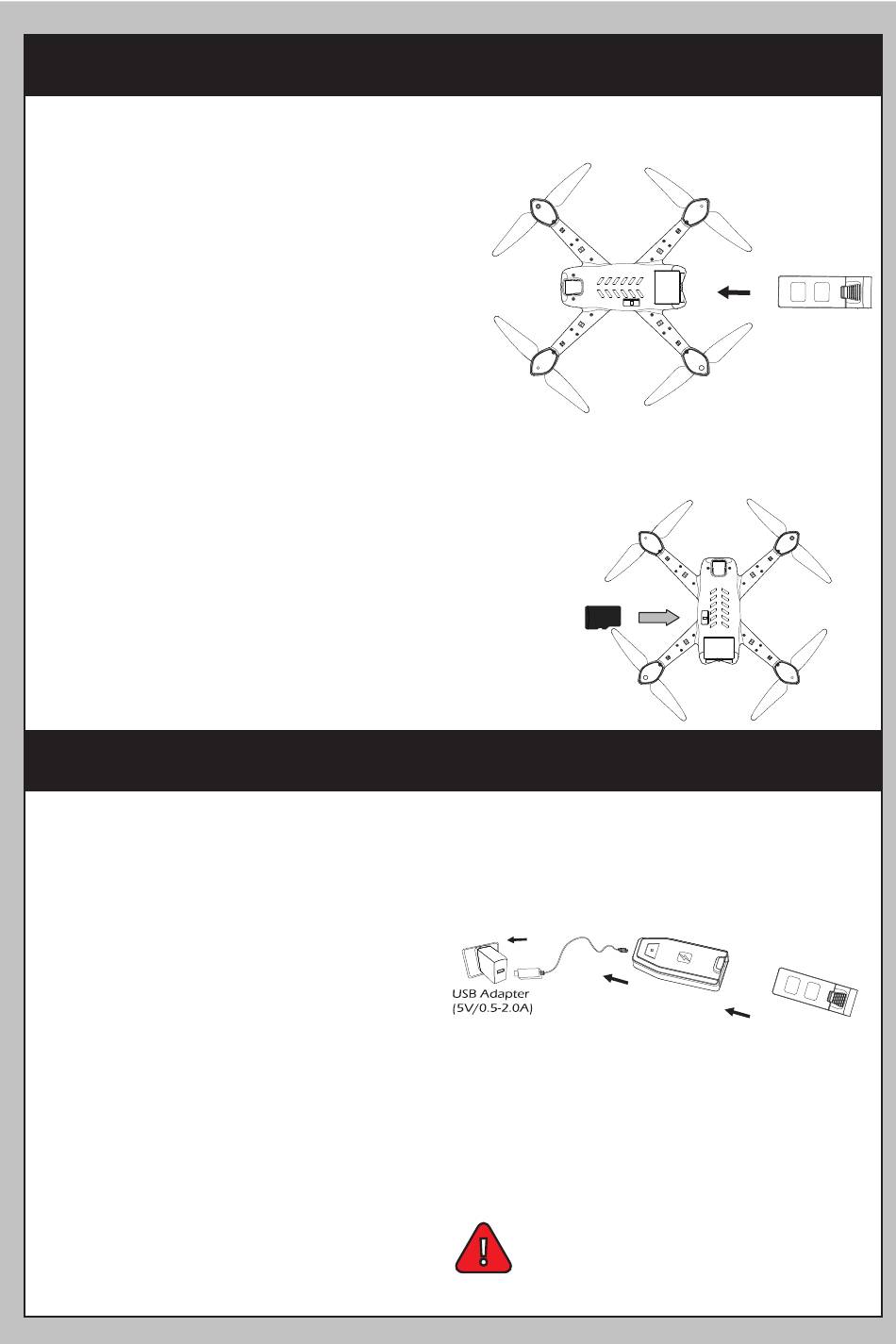 USB Adapter
(5V/0.5-2.0A)